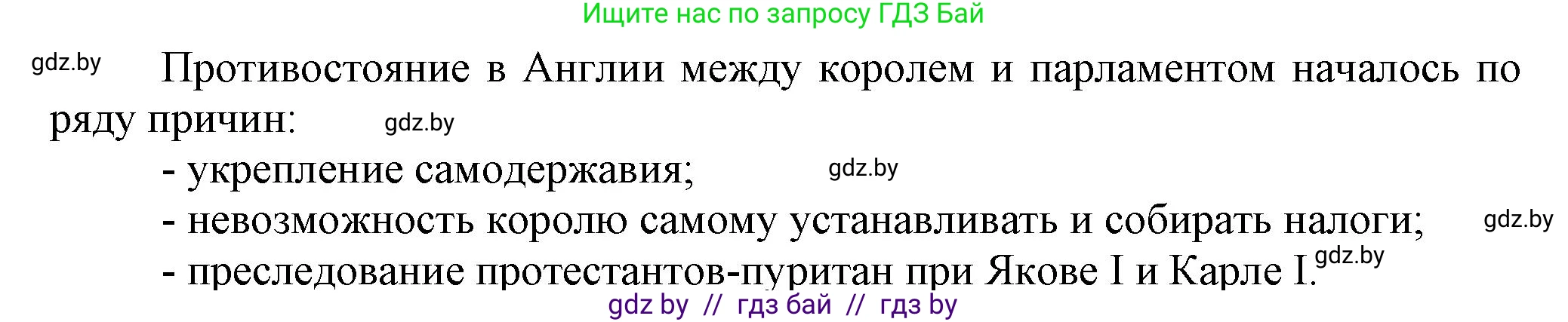 Ищите нас по запросу ГДЗ Бай

gdz.by

Противостояние в Англии между королем и парламентом началось по ряду причин: gdz.by

- укрепление самодержавия; gdz.by

- невозможность королю самому устанавливать и собирать налоги; gdz.by

- преследование протестантов-пуритан при Якове I и Карле I. gdz.by

gdz by // гдз бай // гдз by